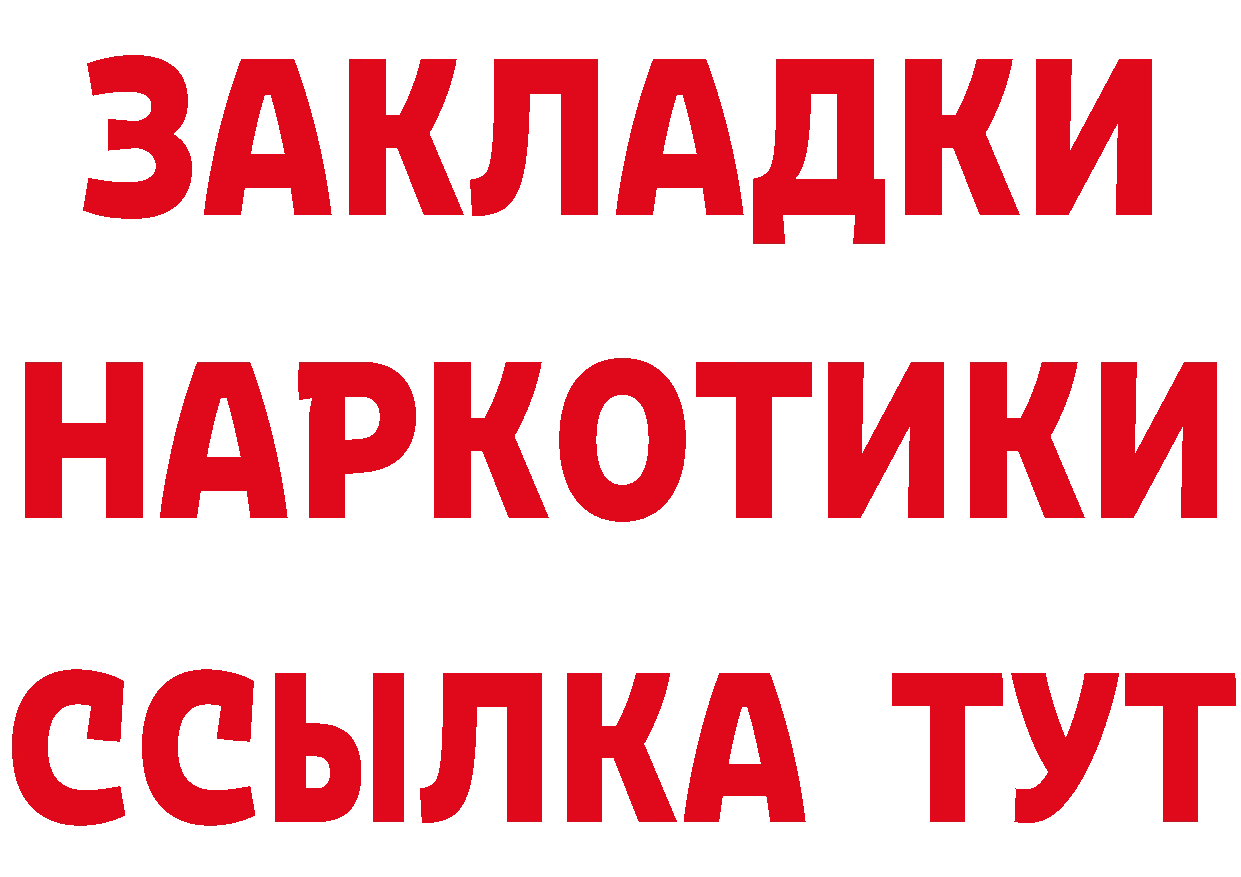 ЗАКЛАДКИ
НАРКОТИКИ
ССЫЛКА ТУТ